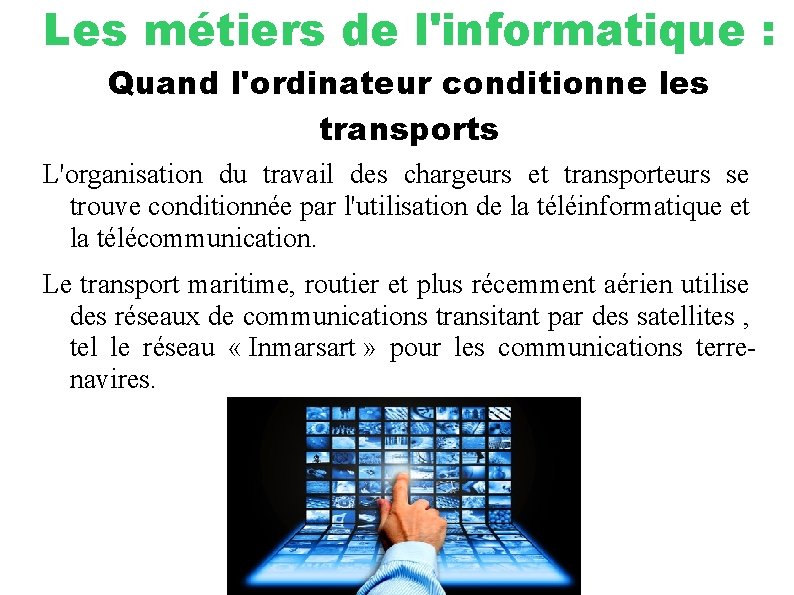 Les métiers de l'informatique :

Quand l'ordinateur conditionne les transports

L'organisation du travail des chargeurs et transporteurs se trouve conditionnée par l'utilisation de la téléinformatique et la télécommunication.

Le transport maritime, routier et plus récemment aérien utilise des réseaux de communications transitant par des satellites , tel le réseau « Inmarsart » pour les communications terre-navires.